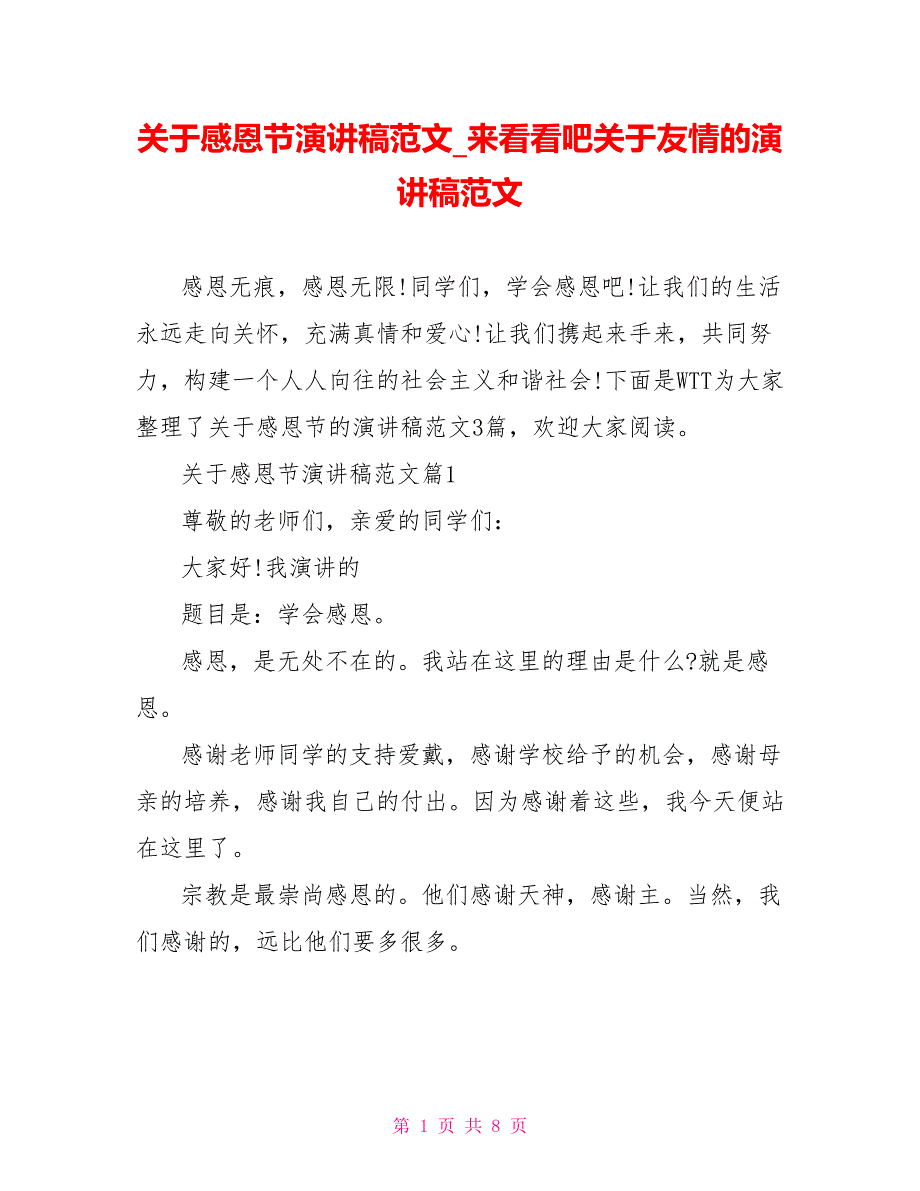 关于感恩节演讲稿范文_来看看吧关于友情的演讲稿范文

感恩无痕，感恩无限!同学们，学会感恩吧!让我们的生活永远走向关怀，充满真情和爱心!让我们携起来手来，共同努力，构建一个人人向往的社会主义和谐社会!下面是WTT为大家整理了关于感恩节的演讲稿范文3篇，欢迎大家阅读。

关于感恩节演讲稿范文篇1

尊敬的老师们，亲爱的同学们：

大家好!我演讲的

题目是：学会感恩。

感恩，是无处不在的。我站在这里的理由是什么?就是感恩。

感谢老师同学的支持爱戴，感谢学校给予的机会，感谢母亲的培养，感谢我自己的付出。因为感谢着这些，我今天便站在这里了。

宗教是最崇尚感恩的。他们感谢天神，感谢主。当然，我们感谢的，远比他们要多很多。

第 1 页 共 8 页